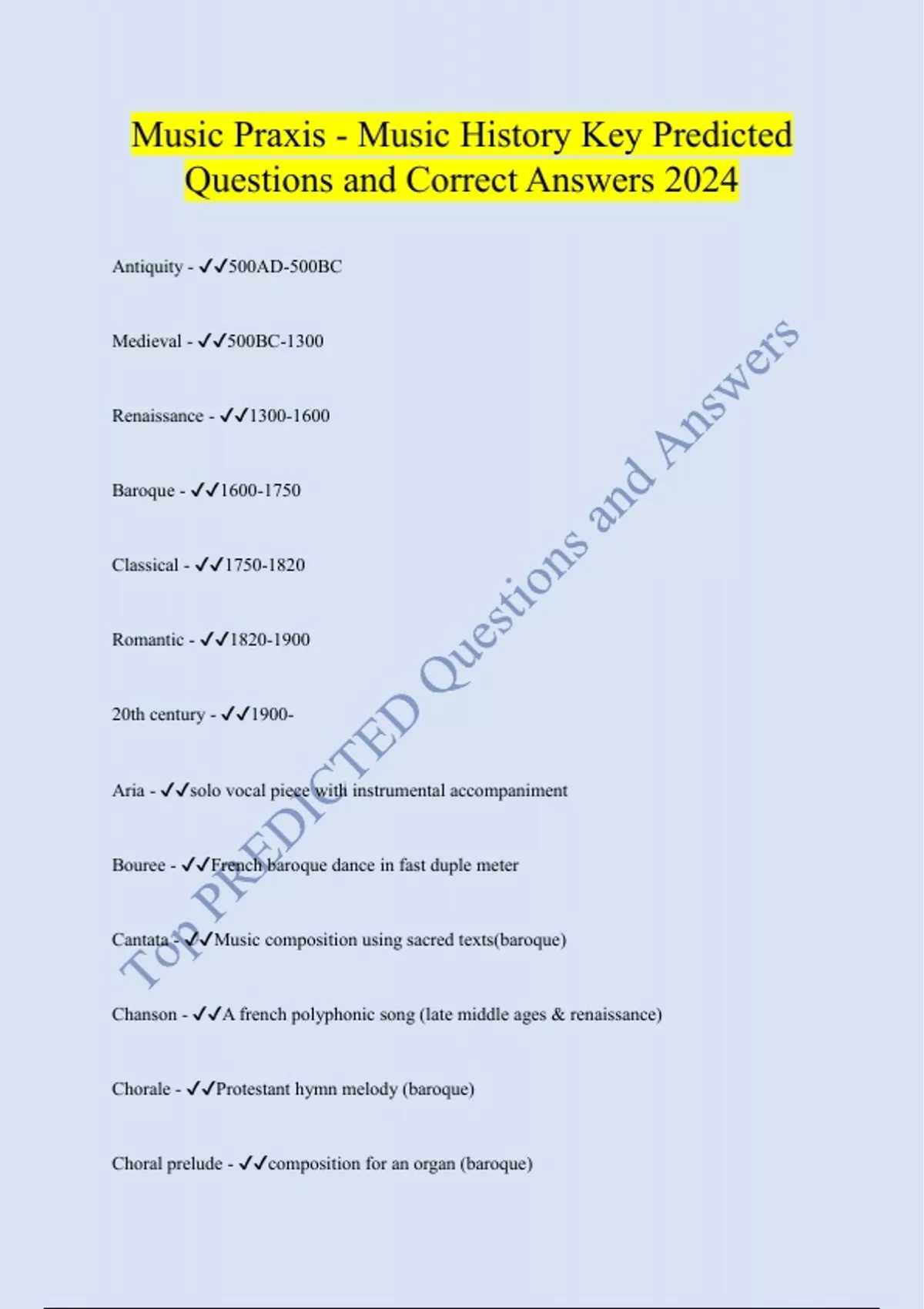 Music Praxis - Music History Key Predicted Questions and Correct Answers 2024

Antiquity - ✓✓500AD-500BC

Medieval - ✓✓500BC-1300

Renaissance - ✓✓1300-1600

Baroque - ✓✓1600-1750

Classical - ✓✓1750-1820

Romantic - ✓✓1820-1900

20th century - ✓✓1900-

Aria - ✓✓solo vocal piece with instrumental accompaniment

Bouree - ✓✓French baroque dance in fast duple meter

Cantata - ✓✓Music composition using sacred texts(baroque)

Chanson - ✓✓A french polyphonic song (late middle ages & renaissance)

Chorale - ✓✓Protestant hymn melody (baroque)

Choral prelude - ✓✓composition for an organ (baroque)

Top PREDICTED Questions and Answers